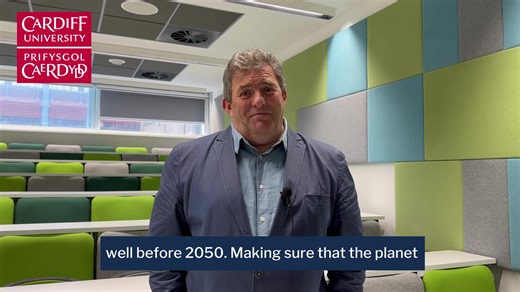 CARDIFF UNIVERSITY
PRIFYSGOL CAERDYDD

well before 2050. Making sure that the planet